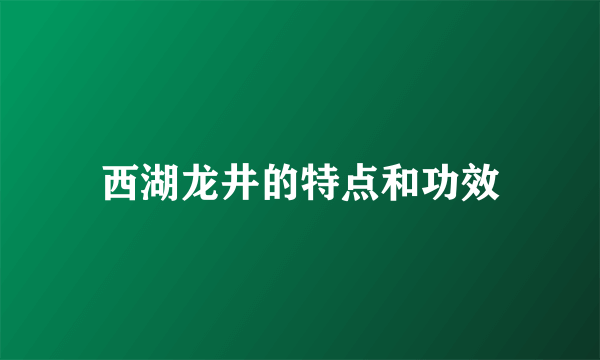 西湖龙井的特点和功效